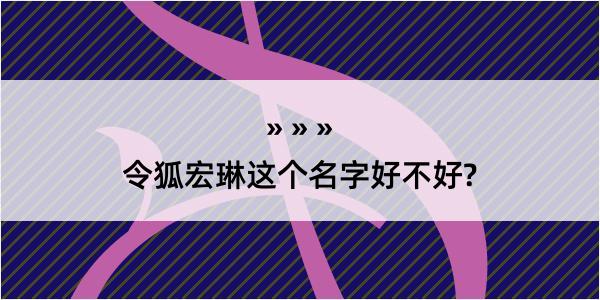 » » »
令狐宏琳这个名字好不好?